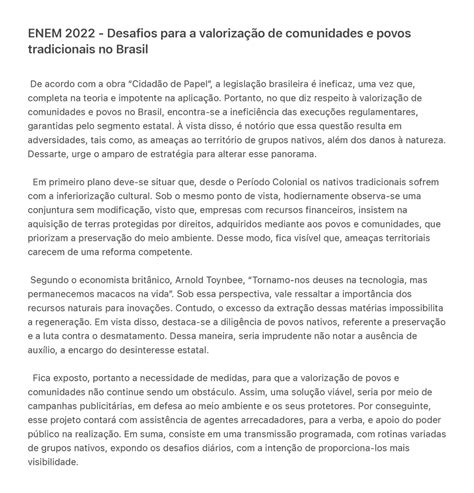 ENEM 2022 - Desafios para a valorização de comunidades e povos tradicionais no Brasil

De acordo com a obra "Cidadão de Papel", a legislação brasileira é ineficaz, uma vez que, completa na teoria e impotente na aplicação. Portanto, no que diz respeito à valorização de comunidades e povos no Brasil, encontra-se a ineficiência das execuções regulamentares, garantidas pelo segmento estatal. À vista disso, é notório que essa questão resulta em adversidades, tais como, as ameaças ao território de grupos nativos, além dos danos à natureza. Dessarte, urge o amparo de estratégia para alterar esse panorama.

Em primeiro plano deve-se situar que, desde o Período Colonial os nativos tradicionais sofrem com a inferiorização cultural. Sob o mesmo ponto de vista, hodiernamente observa-se uma conjuntura sem modificação, visto que, empresas com recursos financeiros, insistem na aquisição de terras protegidas por direitos, adquiridos mediante aos povos e comunidades, que priorizam a preservação do meio ambiente. Desse modo, fica visível que, ameaças territoriais carecem de uma reforma competente.

Segundo o economista britânico, Arnold Toynbee, "Tornamo-nos deuses na tecnologia, mas permanecemos macacos na vida". Sob essa perspectiva, vale ressaltar a importância dos recursos naturais para inovações. Contudo, o excesso da extração dessas matérias impossibilita a regeneração. Em vista disso, destaca-se a diligência de povos nativos, referente a preservação e a luta contra o desmatamento. Dessa maneira, seria imprudente não notar a ausência de auxílio, a encargo do desinteresse estatal.

Fica exposto, portanto a necessidade de medidas, para que a valorização de povos e comunidades não continue sendo um obstáculo. Assim, uma solução viável, seria por meio de campanhas publicitárias, em defesa ao meio ambiente e os seus protetores. Por conseguinte, esse projeto contará com assistência de agentes arrecadadores, para a verba, e apoio do poder público na realização. Em suma, consiste em uma transmissão programada, com rotinas variadas de grupos nativos, expondo os desafios diários, com a intenção de proporciona-los mais visibilidade.